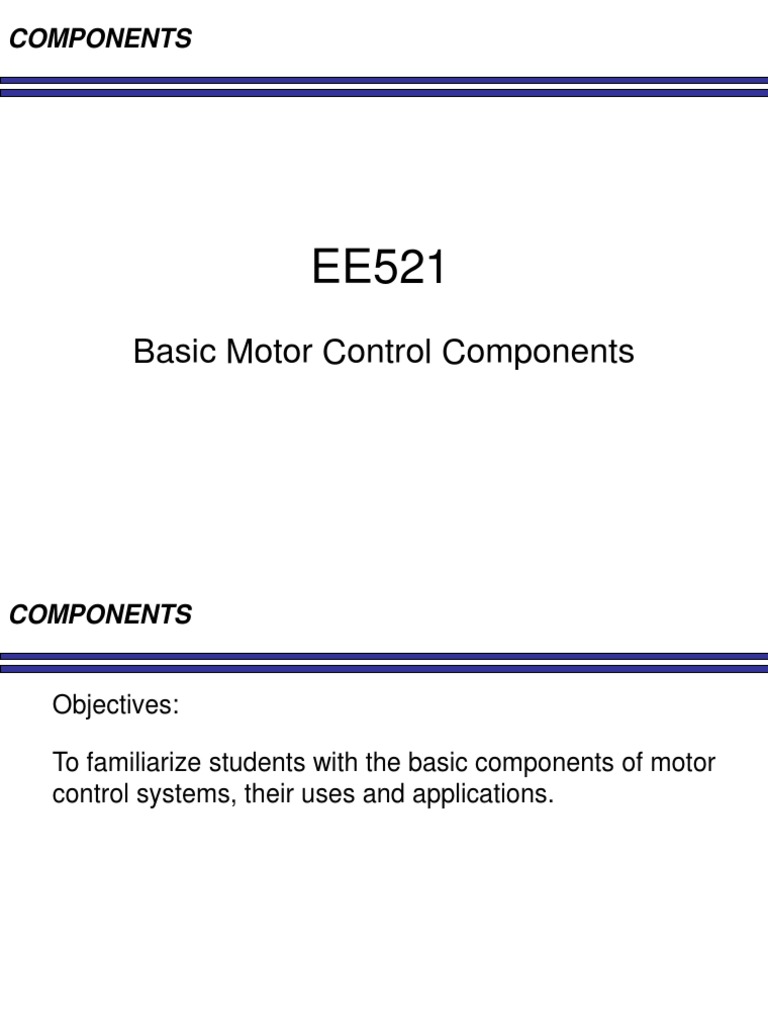 COMPONENTS

EE521

Basic Motor Control Components

COMPONENTS

Objectives:

To familiarize students with the basic components of motor control systems, their uses and applications.